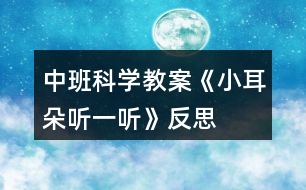 中班科学教案《小耳朵听一听》反思